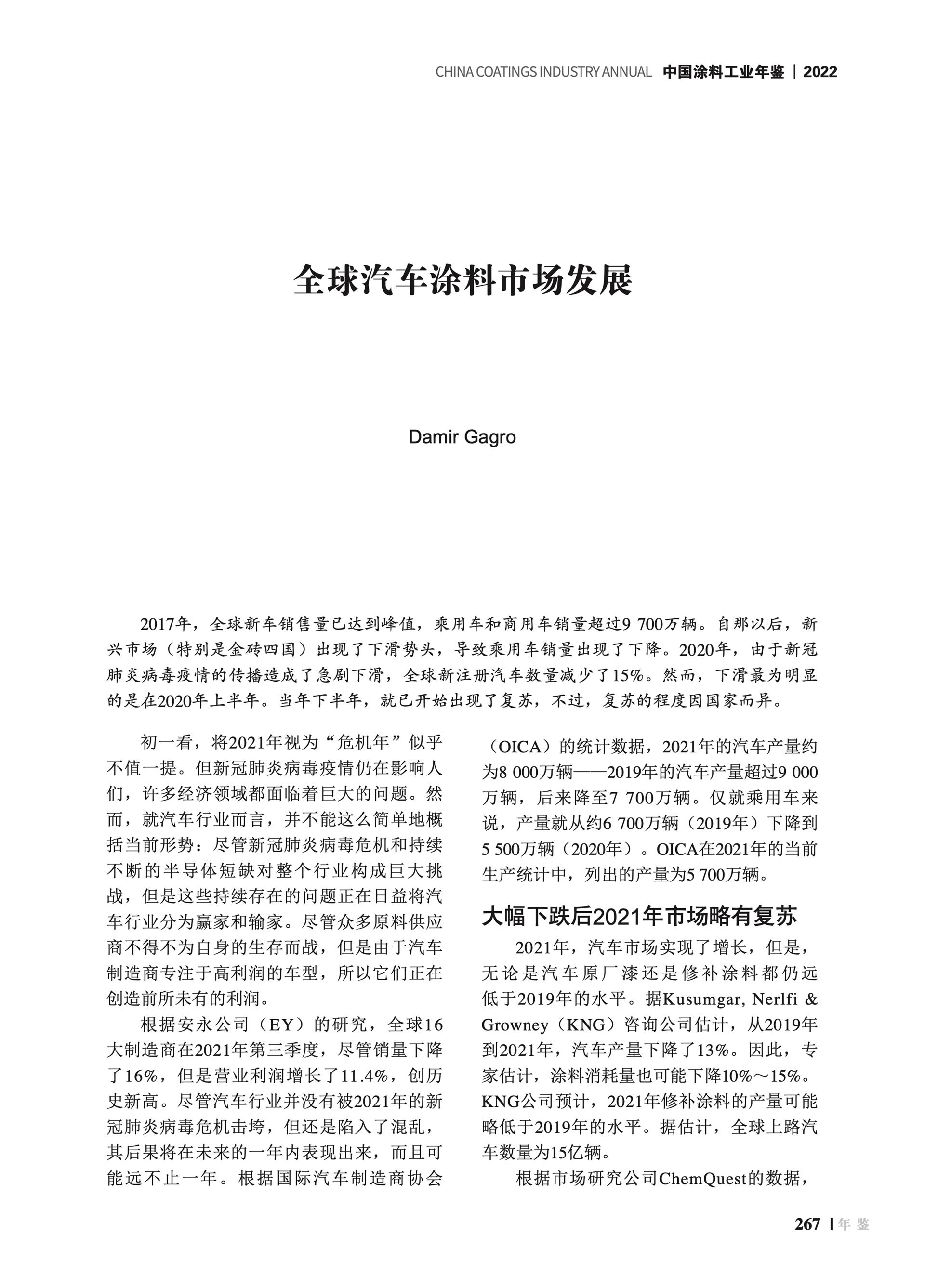 CHINA COATINGS INDUSTRY ANNUAL 中国涂料工业年鉴 | 2022

全球汽车涂料市场发展

Damir Gagro

2017年，全球新车销售量已达到峰值，乘用车和商用车销量超过9 700万辆。自那以后，新兴市场（特别是金砖四国）出现了下滑势头，导致乘用车销量出现了下降。2020年，由于新冠肺炎病毒疫情的传播造成了急剧下滑，全球新注册汽车数量减少了15%。然而，下滑最为明显的是在2020年上半年。当年下半年，就已开始出现了复苏，不过，复苏的程度因国家而异。

初一看，将2021年视为“危机年”似乎不值一提。但新冠肺炎病毒疫情仍在影响人们，许多经济领域都面临着巨大的问题。然而，就汽车行业而言，并不能这么简单地概括当前形势：尽管新冠肺炎病毒危机和持续不断的半导体短缺对整个行业构成巨大挑战，但是这些持续存在的问题正在日益将汽车行业分为赢家和输家。尽管众多原料供应商不得不为自身的生存而战，但是由于汽车制造商专注于高利润的车型，所以它们正在创造前所未有的利润。

根据安永公司（EY）的研究，全球16大制造商在2021年第三季度，尽管销量下降了16%，但是营业利润增长了11.4%，创历史新高。尽管汽车行业并没有被2021年的新冠肺炎病毒危机击垮，但还是陷入了混乱，其后果将在未来的一年内表现出来，而且可能远不止一年。根据国际汽车制造商协会（OICA）的统计数据，2021年的汽车产量约为8 000万辆——2019年的汽车产量超过9 000万辆，后来降至7 700万辆。仅就乘用车来说，产量就从约6 700万辆（2019年）下降到5 500万辆（2020年）。OICA在2021年的当前生产统计中，列出的产量为5 700万辆。

大幅下跌后2021年市场略有复苏

2021年，汽车市场实现了增长，但是，无论是汽车原厂漆还是修补涂料都仍远低于2019年的水平。据Kusumgar, Nerlfi & Growney（KNG）咨询公司估计，从2019年到2021年，汽车产量下降了13%。因此，专家估计，涂料消耗量也可能下降10%～15%。KNG公司预计，2021年修补涂料的产量可能略低于2019年的水平。据估计，全球上路汽车数量为15亿辆。

根据市场研究公司ChemQuest的数据，

267 | 年 鉴